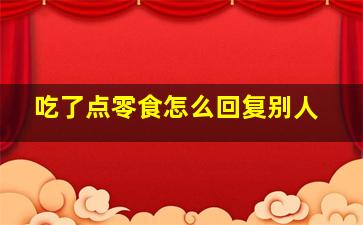 吃了点零食怎么回复别人